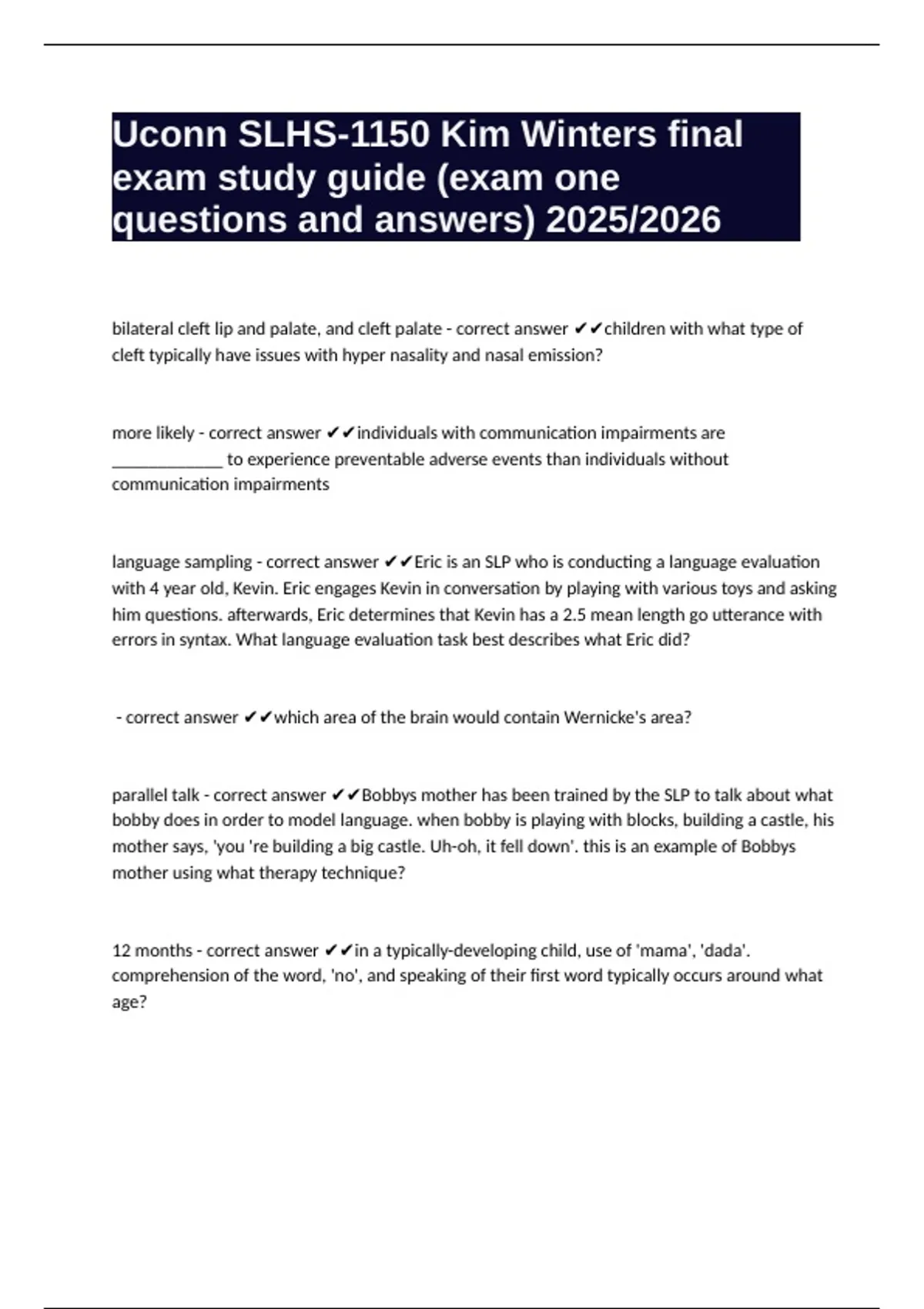 Uconn SLHS-1150 Kim Winters final exam study guide (exam one questions and answers) 2025/2026

bilateral cleft lip and palate, and cleft palate - correct answer ✔✔children with what type of cleft typically have issues with hyper nasality and nasal emission?

more likely - correct answer ✔✔individuals with communication impairments are _____________ to experience preventable adverse events than individuals without communication impairments

language sampling - correct answer ✔✔Eric is an SLP who is conducting a language evaluation with 4 year old, Kevin. Eric engages Kevin in conversation by playing with various toys and asking him questions. afterwards, Eric determines that Kevin has a 2.5 mean length go utterance with errors in syntax. What language evaluation task best describes what Eric did?

- correct answer ✔✔which area of the brain would contain Wernicke's area?

parallel talk - correct answer ✔✔Bobbys mother has been trained by the SLP to talk about what bobby does in order to model language. when bobby is playing with blocks, building a castle, his mother says, 'you 're building a big castle. Uh-oh, it fell down'. this is an example of Bobbys mother using what therapy technique?

12 months - correct answer ✔✔in a typically-developing child, use of 'mama', 'dada'. comprehension of the word, 'no', and speaking of their first word typically occurs around what age?